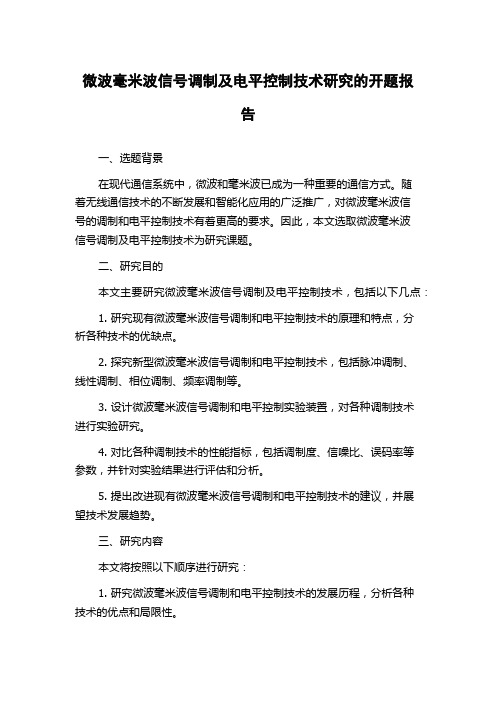 微波毫米波信号调制及电平控制技术研究的开题报告

一、选题背景

在现代通信系统中，微波和毫米波已成为一种重要的通信方式。随着无线通信技术的不断发展和智能化应用的广泛推广，对微波毫米波信号的调制和电平控制技术有着更高的要求。因此，本文选取微波毫米波信号调制及电平控制技术为研究课题。

二、研究目的

本文主要研究微波毫米波信号调制及电平控制技术，包括以下几点：

1. 研究现有微波毫米波信号调制和电平控制技术的原理和特点，分析各种技术的优缺点。

2. 探究新型微波毫米波信号调制和电平控制技术，包括脉冲调制、线性调制、相位调制、频率调制等。

3. 设计微波毫米波信号调制和电平控制实验装置，对各种调制技术进行实验研究。

4. 对比各种调制技术的性能指标，包括调制度、信噪比、误码率等参数，并针对实验结果进行评估和分析。

5. 提出改进现有微波毫米波信号调制和电平控制技术的建议，并展望技术发展趋势。

三、研究内容

本文将按照以下顺序进行研究：

1. 研究微波毫米波信号调制和电平控制技术的发展历程，分析各种技术的优点和局限性。